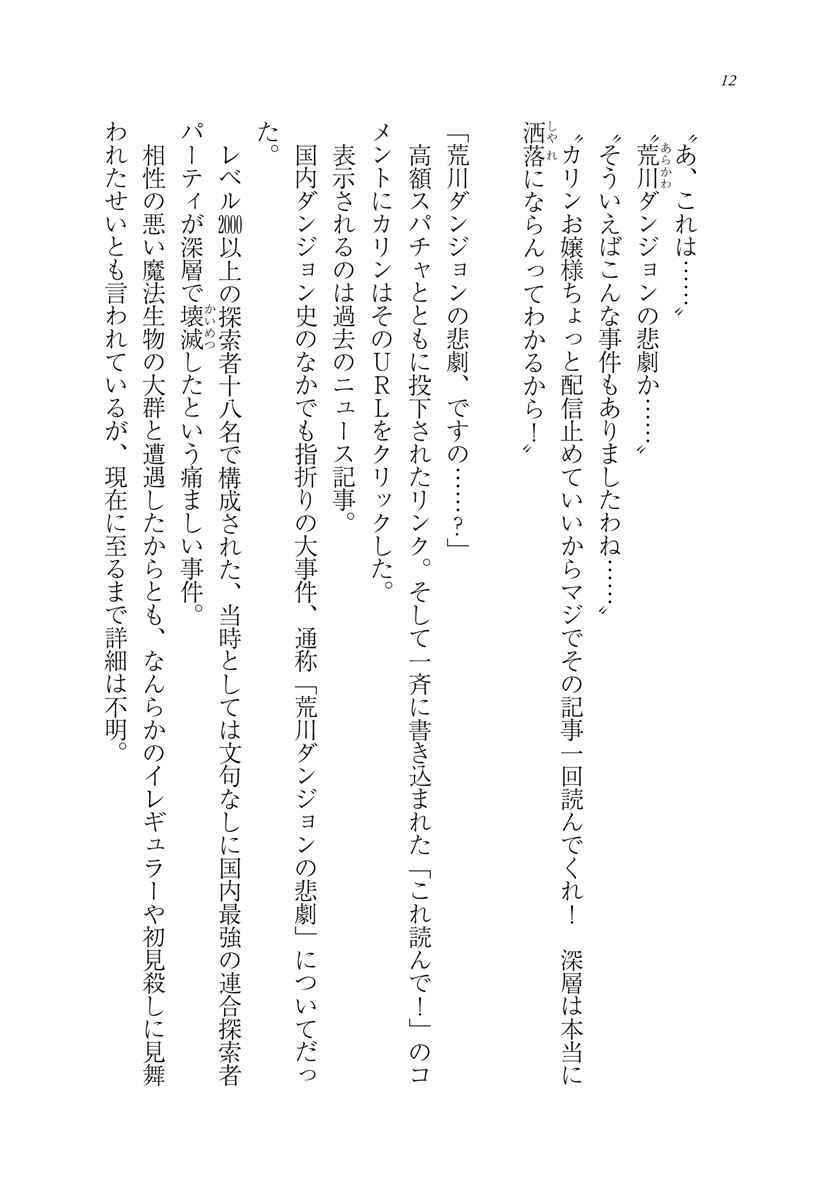 12

〝あ、これは……〟

〝荒川ダンジョンの悲劇か……〟

〝そういえばこんな事件もありましたわね……〟

〝カリンお嬢様ちょっと配信止めていいからマジでその記事一回読んでくれ！　深層は本当に洒落にならんってわかるから！〟

「荒川ダンジョンの悲劇、ですの……？」

高額スパチャとともに投下されたリンク。そして一斉に書き込まれた「これ読んで！」のコメントにカリンはそのURLをクリックした。

表示されるのは過去のニュース記事。

国内ダンジョン史のなかでも指折りの大事件、通称「荒川ダンジョンの悲劇」についてだった。

レベル2000以上の探索者十八名で構成された、当時としては文句なしに国内最強の連合探索者パーティが深層で壊滅したという痛ましい事件。

相性の悪い魔法生物の大群と遭遇したからとも、なんらかのイレギュラーや初見殺しに見舞われたせいとも言われているが、現在に至るまで詳細は不明。